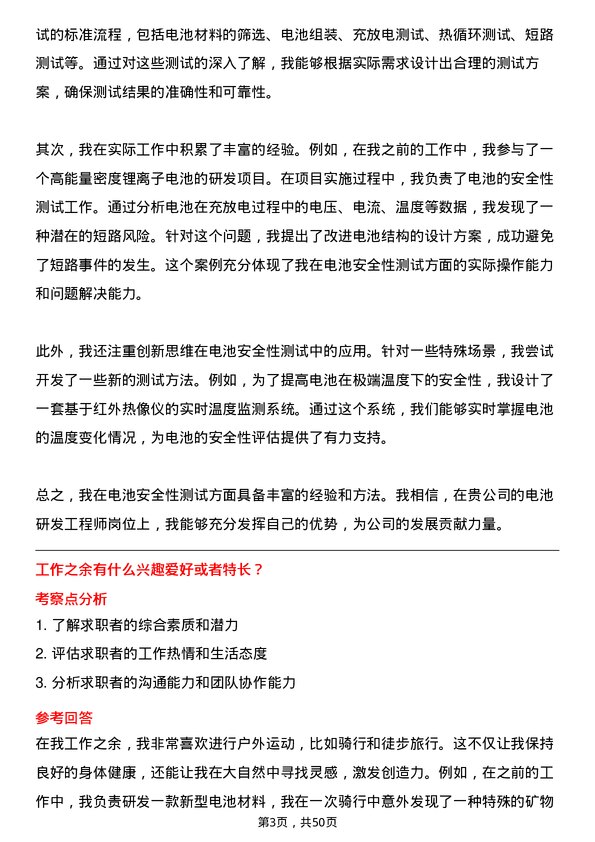 试的标准流程，包括电池材料的筛选、电池组装、充放电测试、热循环测试、短路测试等。通过对这些测试的深入了解，我能够根据实际需求设计出合理的测试方案，确保测试结果的准确性和可靠性。

其次，我在实际工作中积累了丰富的经验。例如，在我之前的工作中，我参与了一个高能量密度锂离子电池的研发项目。在项目实施过程中，我负责了电池的安全性测试工作。通过分析电池在充放电过程中的电压、电流、温度等数据，我发现了一种潜在的短路风险。针对这个问题，我提出了改进电池结构的设计方案，成功避免了短路事件的发生。这个案例充分体现了我在电池安全性测试方面的实际操作能力和问题解决能力。

此外，我还注重创新思维在电池安全性测试中的应用。针对一些特殊场景，我尝试开发了一些新的测试方法。例如，为了提高电池在极端温度下的安全性，我设计了一套基于红外热像仪的实时温度监测系统。通过这个系统，我们能够实时掌握电池的温度变化情况，为电池的安全性评估提供了有力支持。

总之，我在电池安全性测试方面具备丰富的经验和方法。我相信，在贵公司的电池研发工程师岗位上，我能够充分发挥自己的优势，为公司的发展贡献力量。

工作之余有什么兴趣爱好或者特长？

考察点分析

1. 了解求职者的综合素质和潜力

2. 评估求职者的工作热情和生活态度

3. 分析求职者的沟通能力和团队协作能力

参考回答

在我工作之余，我非常喜欢进行户外运动，比如骑行和徒步旅行。这不仅让我保持良好的身体健康，还能让我在大自然中寻找灵感，激发创造力。例如，在之前的工作中，我负责研发一款新型电池材料，我在一次骑行中意外发现了一种特殊的矿物

第3页，共50页